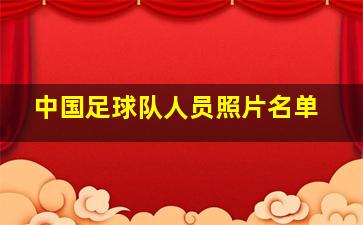 中国足球队人员照片名单